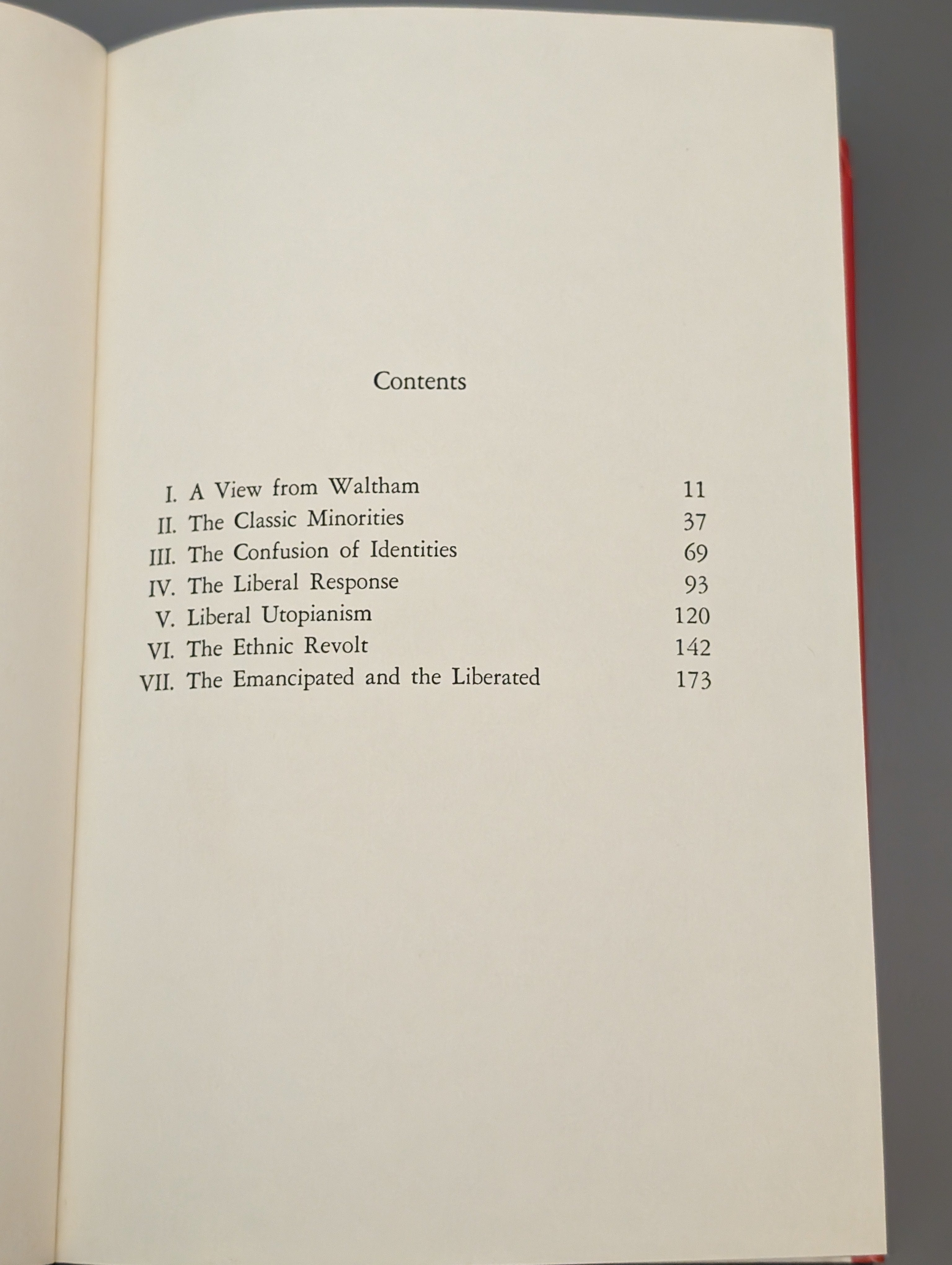 Contents

I. A View from Waltham 11
II. The Classic Minorities 37
III. The Confusion of Identities 69
IV. The Liberal Response 93
V. Liberal Utopianism 120
VI. The Ethnic Revolt 142
VII. The Emancipated and the Liberated 173